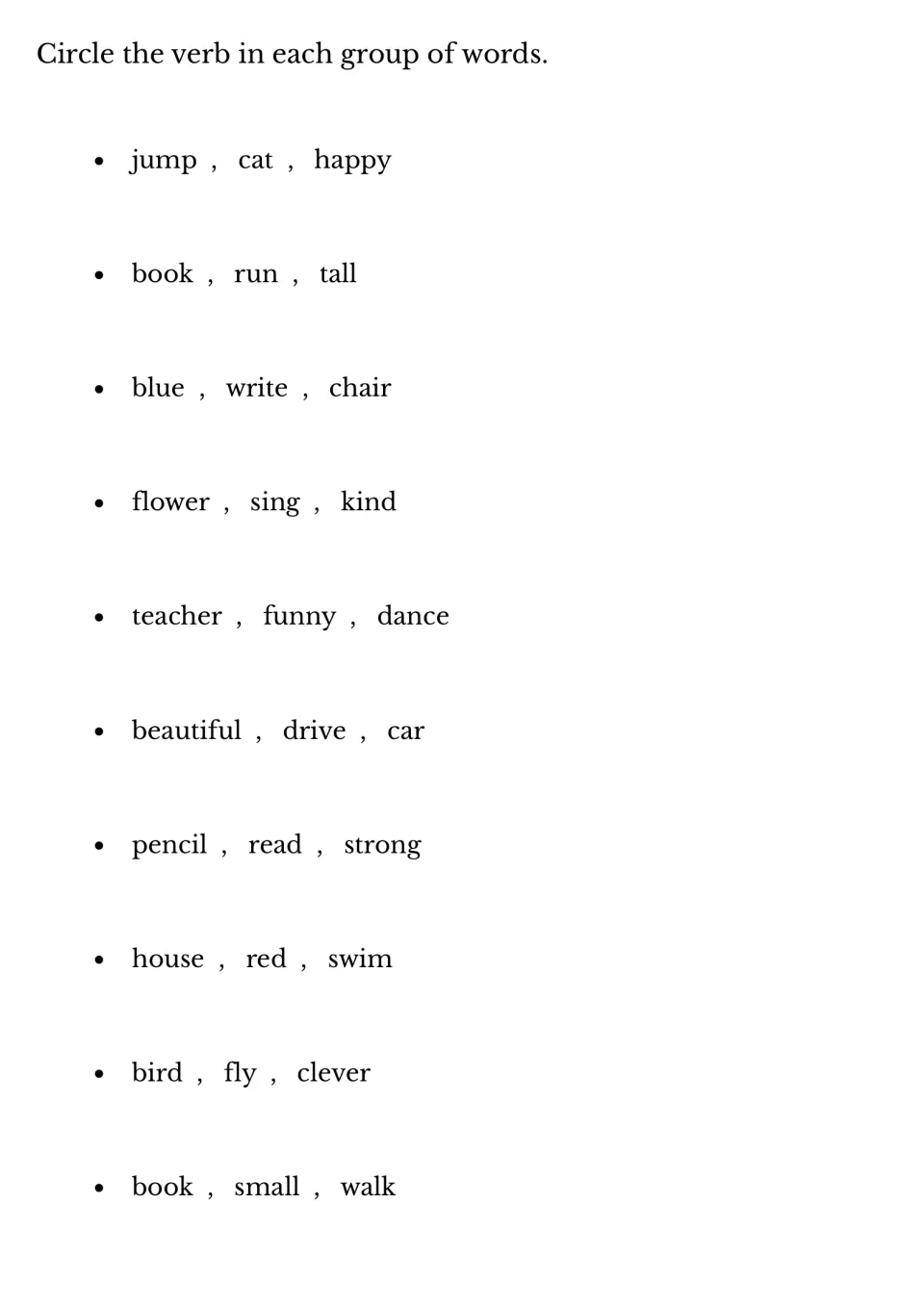 Circle the verb in each group of words.

• jump , cat , happy

• book , run , tall

• blue , write , chair

• flower , sing , kind

• teacher , funny , dance

• beautiful , drive , car

• pencil , read , strong

• house , red , swim

• bird , fly , clever

• book , small , walk